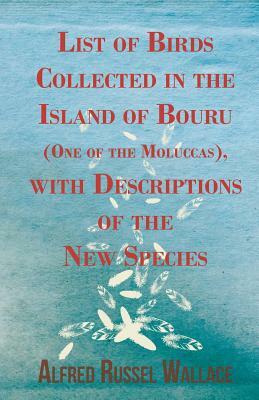 List of Birds Collected in the Island of Bouru (One of the Moluccas), with Descriptions of the New Species

Alfred Russel Wallace